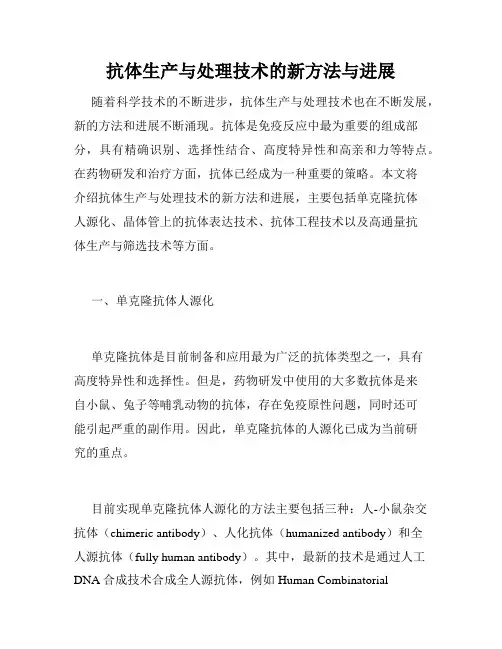 抗体生产与处理技术的新方法与进展

随着科学技术的不断进步，抗体生产与处理技术也在不断发展，新的方法和进展不断涌现。抗体是免疫反应中最为重要的组成部分，具有精确识别、选择性结合、高度特异性和高亲和力等特点。在药物研发和治疗方面，抗体已经成为一种重要的策略。本文将介绍抗体生产与处理技术的新方法和进展，主要包括单克隆抗体人源化、晶体管上的抗体表达技术、抗体工程技术以及高通量抗体生产与筛选技术等方面。

一、单克隆抗体人源化

单克隆抗体是目前制备和应用最为广泛的抗体类型之一，具有高度特异性和选择性。但是，药物研发中使用的大多数抗体是来自小鼠、兔子等哺乳动物的抗体，存在免疫原性问题，同时还可能引起严重的副作用。因此，单克隆抗体的人源化已成为当前研究的重点。

目前实现单克隆抗体人源化的方法主要包括三种：人-小鼠杂交抗体（chimeric antibody）、人化抗体（humanized antibody）和全人源抗体（fully human antibody）。其中，最新的技术是通过人工DNA 合成技术合成全人源抗体，例如 Human Combinatorial